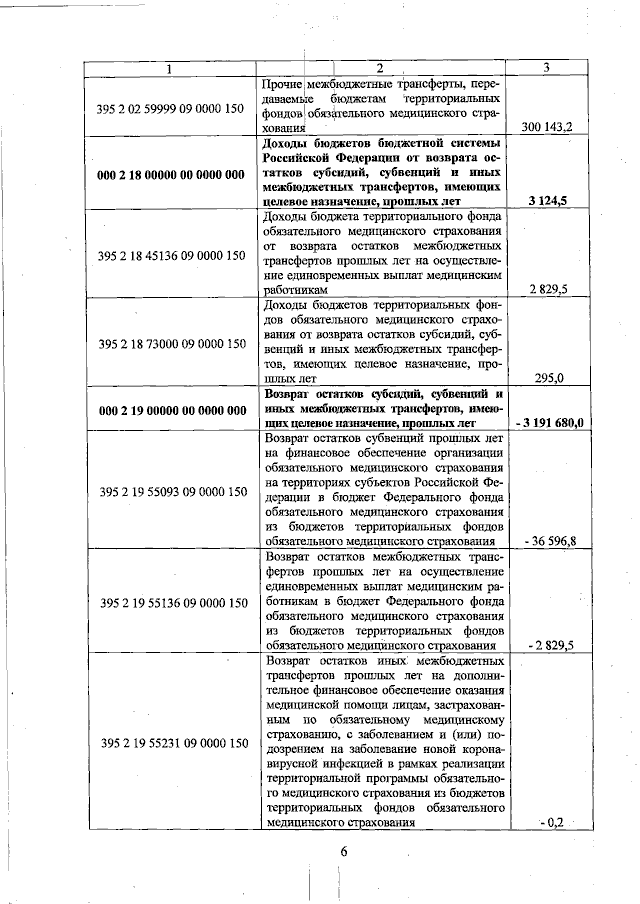 | 1 | 2 | 3 |
|---|---|---|
| 395 2 02 59999 09 0000 150 | Прочие межбюджетные трансферты, передаваемые бюджетам территориальных фондов обязательного медицинского страхования | 300 143,2 |
| **000 2 18 00000 00 0000 000** | **Доходы бюджетов бюджетной системы Российской Федерации от возврата остатков субсидий, субвенций и иных межбюджетных трансфертов, имеющих целевое назначение, прошлых лет** | **3 124,5** |
| 395 2 18 45136 09 0000 150 | Доходы бюджета территориального фонда обязательного медицинского страхования от возврата остатков межбюджетных трансфертов прошлых лет на осуществление единовременных выплат медицинским работникам | 2 829,5 |
| 395 2 18 73000 09 0000 150 | Доходы бюджетов территориальных фондов обязательного медицинского страхования от возврата остатков субсидий, субвенций и иных межбюджетных трансфертов, имеющих целевое назначение, прошлых лет | 295,0 |
| **000 2 19 00000 00 0000 000** | **Возврат остатков субсидий, субвенций и иных межбюджетных трансфертов, имеющих целевое назначение, прошлых лет** | **- 3 191 680,0** |
| 395 2 19 55093 09 0000 150 | Возврат остатков субвенций прошлых лет на финансовое обеспечение организации обязательного медицинского страхования на территориях субъектов Российской Федерации в бюджет Федерального фонда обязательного медицинского страхования из бюджетов территориальных фондов обязательного медицинского страхования | - 36 596,8 |
| 395 2 19 55136 09 0000 150 | Возврат остатков межбюджетных трансфертов прошлых лет на осуществление единовременных выплат медицинским работникам в бюджет Федерального фонда обязательного медицинского страхования из бюджетов территориальных фондов обязательного медицинского страхования | - 2 829,5 |
| 395 2 19 55231 09 0000 150 | Возврат остатков иных межбюджетных трансфертов прошлых лет на дополнительное финансовое обеспечение оказания медицинской помощи лицам, застрахованным по обязательному медицинскому страхованию, с заболеванием и (или) подозрением на заболевание новой коронавирусной инфекцией в рамках реализации территориальной программы обязательного медицинского страхования из бюджетов территориальных фондов обязательного медицинского страхования | - 0,2 |

6